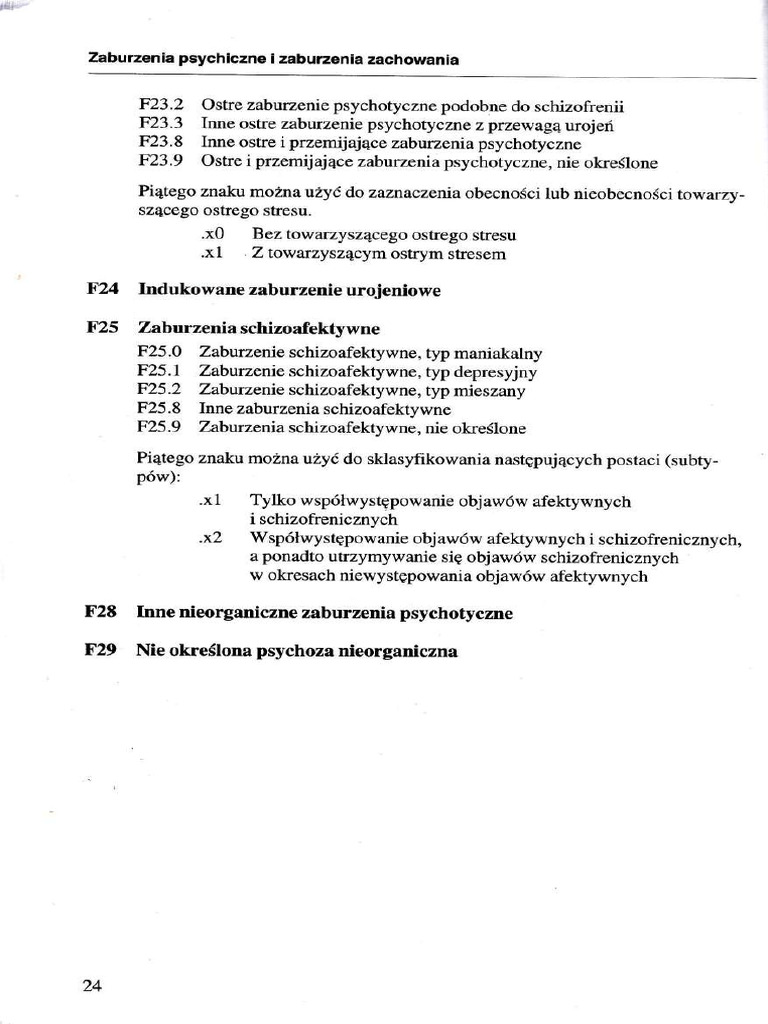 Zaburzenia psychiczne i zaburzenia zachowania

F23.2 Ostre zaburzenie psychotyczne podobne do schizofrenii
F23.3 Inne ostre zaburzenie psychotyczne z przewagą urojeń
F23.8 Inne ostre i przemijające zaburzenia psychotyczne
F23.9 Ostre i przemijające zaburzenia psychotyczne, nie określone

Piątego znaku można użyć do zaznaczenia obecności lub nieobecności towarzyszącego ostrego stresu.

.x0 Bez towarzyszącego ostrego stresu
.x1 Z towarzyszącym ostrym stresem

F24 Indukowane zaburzenie urojeniowe

F25 Zaburzenia schizoafektywne

F25.0 Zaburzenie schizoafektywne, typ maniakalny
F25.1 Zaburzenie schizoafektywne, typ depresyjny
F25.2 Zaburzenie schizoafektywne, typ mieszany
F25.8 Inne zaburzenia schizoafektywne
F25.9 Zaburzenia schizoafektywne, nie określone

Piątego znaku można użyć do sklasyfikowania następujących postaci (subtypów):

.x1 Tylko współwystępowanie objawów afektywnych i schizofrenicznych
.x2 Współwystępowanie objawów afektywnych i schizofrenicznych, a ponadto utrzymywanie się objawów schizofrenicznych w okresach niewystępowania objawów afektywnych

F28 Inne nieorganiczne zaburzenia psychotyczne

F29 Nie określona psychoza nieorganiczna

24